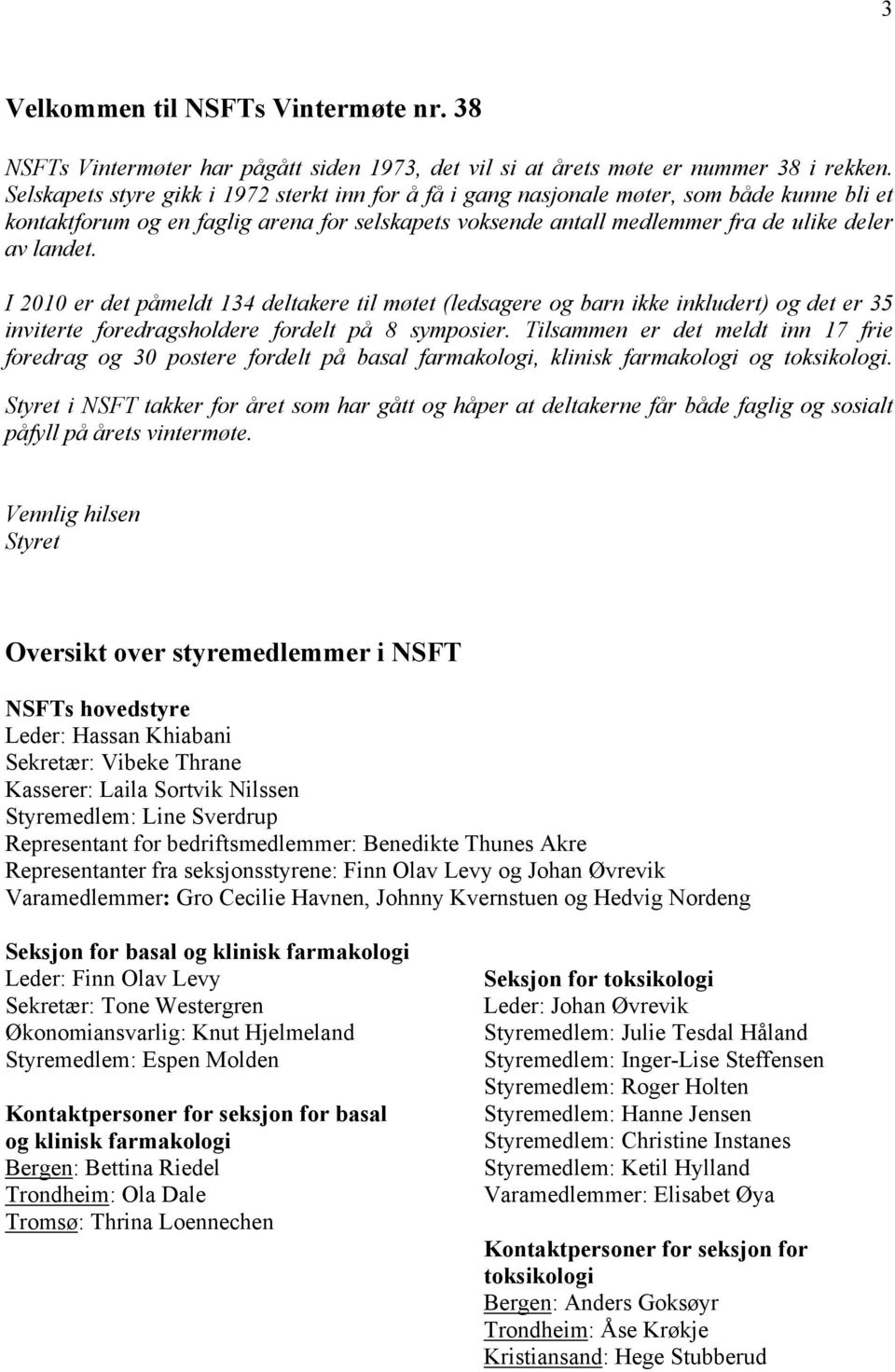 3

Velkommen til NSFTs Vintermøte nr. 38

NSFTs Vintermøter har pågått siden 1973, det vil si at årets møte er nummer 38 i rekken. Selskapets styre gikk i 1972 sterkt inn for å få i gang nasjonale møter, som både kunne bli et kontaktforum og en faglig arena for selskapets voksende antall medlemmer fra de ulike deler av landet.

I 2010 er det påmeldt 134 deltakere til møtet (ledsagere og barn ikke inkludert) og det er 35 inviterte foredragsholdere fordelt på 8 symposier. Tilsammen er det meldt inn 17 frie foredrag og 30 postere fordelt på basal farmakologi, klinisk farmakologi og toksikologi.

Styret i NSFT takker for året som har gått og håper at deltakerne får både faglig og sosialt påfyll på årets vintermøte.

Vennlig hilsen
Styret

Oversikt over styremedlemmer i NSFT

NSFTs hovedstyre
Leder: Hassan Khiabani
Sekretær: Vibeke Thrane
Kasserer: Laila Sortvik Nilssen
Styremedlem: Line Sverdrup
Representant for bedriftsmedlemmer: Benedikte Thunes Akre
Representanter fra seksjonsstyrene: Finn Olav Levy og Johan Øvrevik
Varamedlemmer: Gro Cecilie Havnen, Johnny Kvernstuen og Hedvig Nordeng

Seksjon for basal og klinisk farmakologi
Leder: Finn Olav Levy
Sekretær: Tone Westergren
Økonomiansvarlig: Knut Hjelmeland
Styremedlem: Espen Molden

Kontaktpersoner for seksjon for basal og klinisk farmakologi
Bergen: Bettina Riedel
Trondheim: Ola Dale
Tromsø: Thrina Loennechen

Seksjon for toksikologi
Leder: Johan Øvrevik
Styremedlem: Julie Tesdal Håland
Styremedlem: Inger-Lise Steffensen
Styremedlem: Roger Holten
Styremedlem: Hanne Jensen
Styremedlem: Christine Instanes
Styremedlem: Ketil Hylland
Varamedlemmer: Elisabet Øya

Kontaktpersoner for seksjon for toksikologi
Bergen: Anders Goksøyr
Trondheim: Åse Krøkje
Kristiansand: Hege Stubberud